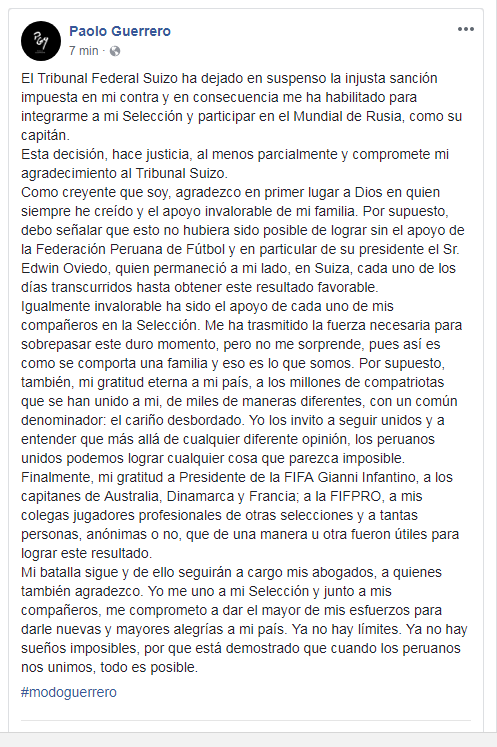 Paolo Guerrero
7 min ·

El Tribunal Federal Suizo ha dejado en suspenso la injusta sanción impuesta en mi contra y en consecuencia me ha habilitado para integrarme a mi Selección y participar en el Mundial de Rusia, como su capitán.
Esta decisión, hace justicia, al menos parcialmente y compromete mi agradecimiento al Tribunal Suizo.
Como creyente que soy, agradezco en primer lugar a Dios en quien siempre he creído y el apoyo invalorable de mi familia. Por supuesto, debo señalar que esto no hubiera sido posible de lograr sin el apoyo de la Federación Peruana de Fútbol y en particular de su presidente el Sr. Edwin Oviedo, quien permaneció a mi lado, en Suiza, cada uno de los días transcurridos hasta obtener este resultado favorable.
Igualmente invalorable ha sido el apoyo de cada uno de mis compañeros en la Selección. Me ha trasmitido la fuerza necesaria para sobrepasar este duro momento, pero no me sorprende, pues así es como se comporta una familia y eso es lo que somos. Por supuesto, también, mi gratitud eterna a mi país, a los millones de compatriotas que se han unido a mi, de miles de maneras diferentes, con un común denominador: el cariño desbordado. Yo los invito a seguir unidos y a entender que más allá de cualquier diferente opinión, los peruanos unidos podemos lograr cualquier cosa que parezca imposible.
Finalmente, mi gratitud a Presidente de la FIFA Gianni Infantino, a los capitanes de Australia, Dinamarca y Francia; a la FIFPRO, a mis colegas jugadores profesionales de otras selecciones y a tantas personas, anónimas o no, que de una manera u otra fueron útiles para lograr este resultado.
Mi batalla sigue y de ello seguirán a cargo mis abogados, a quienes también agradezco. Yo me uno a mi Selección y junto a mis compañeros, me comprometo a dar el mayor de mis esfuerzos para darle nuevas y mayores alegrías a mi país. Ya no hay límites. Ya no hay sueños imposibles, por que está demostrado que cuando los peruanos nos unimos, todo es posible.

#modoguerrero